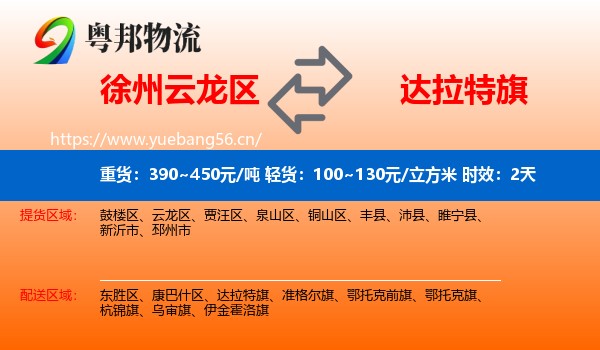 粤邦物流

徐州云龙区

达拉特旗

https://www.yuebang56.cn/

重货：390~450元/吨 轻货：100~130元/立方米 时效：2天

提货区域：

鼓楼区、云龙区、贾汪区、泉山区、铜山区、丰县、沛县、睢宁县、新沂市、邳州市

配送区域：

东胜区、康巴什区、达拉特旗、准格尔旗、鄂托克前旗、鄂托克旗、杭锦旗、乌审旗、伊金霍洛旗